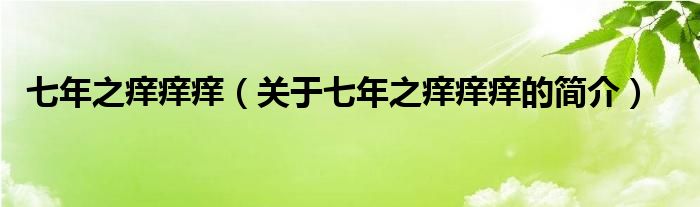 七年之痒痒痒（关于七年之痒痒痒的简介）